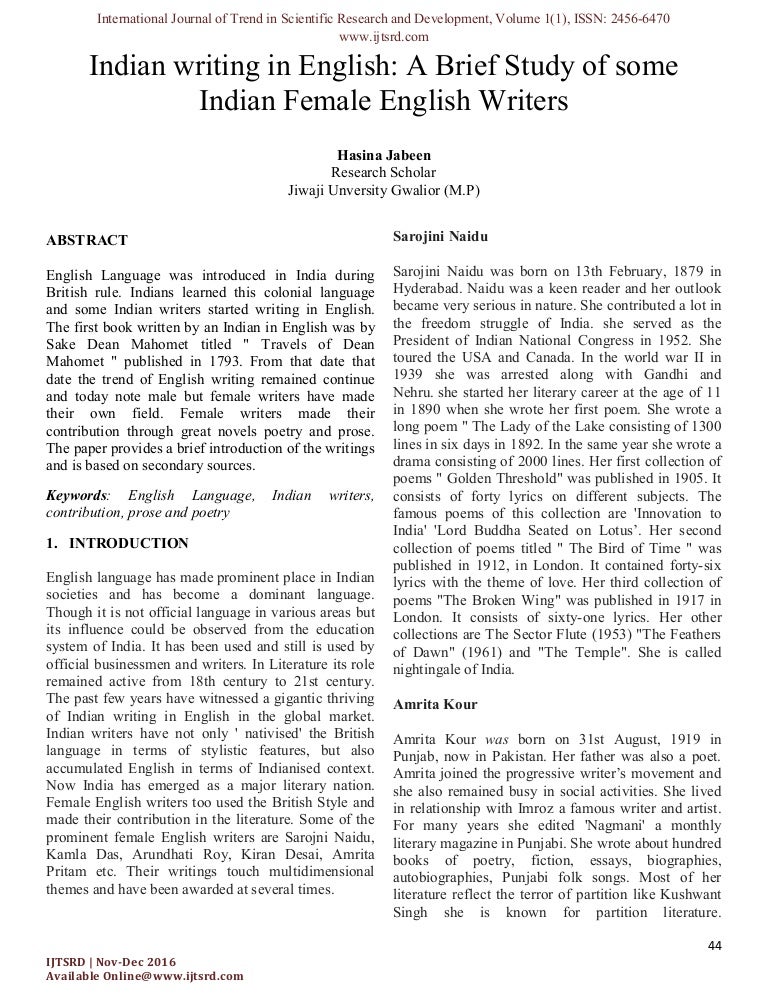 International Journal of Trend in Scientific Research and Development, Volume 1(1), ISSN: 2456-6470
www.ijtsrd.com

Indian writing in English: A Brief Study of some Indian Female English Writers

Hasina Jabeen
Research Scholar
Jiwaji Unversity Gwalior (M.P)

ABSTRACT

English Language was introduced in India during British rule. Indians learned this colonial language and some Indian writers started writing in English. The first book written by an Indian in English was by Sake Dean Mahomet titled " Travels of Dean Mahomet " published in 1793. From that date that date the trend of English writing remained continue and today note male but female writers have made their own field. Female writers made their contribution through great novels poetry and prose. The paper provides a brief introduction of the writings and is based on secondary sources.

Keywords: English Language, Indian writers, contribution, prose and poetry

1. INTRODUCTION

English language has made prominent place in Indian societies and has become a dominant language. Though it is not official language in various areas but its influence could be observed from the education system of India. It has been used and still is used by official businessmen and writers. In Literature its role remained active from 18th century to 21st century. The past few years have witnessed a gigantic thriving of Indian writing in English in the global market. Indian writers have not only ' nativised' the British language in terms of stylistic features, but also accumulated English in terms of Indianised context. Now India has emerged as a major literary nation. Female English writers too used the British Style and made their contribution in the literature. Some of the prominent female English writers are Sarojni Naidu, Kamla Das, Arundhati Roy, Kiran Desai, Amrita Pritam etc. Their writings touch multidimensional themes and have been awarded at several times.

Sarojini Naidu

Sarojini Naidu was born on 13th February, 1879 in Hyderabad. Naidu was a keen reader and her outlook became very serious in nature. She contributed a lot in the freedom struggle of India. she served as the President of Indian National Congress in 1952. She toured the USA and Canada. In the world war II in 1939 she was arrested along with Gandhi and Nehru. she started her literary career at the age of 11 in 1890 when she wrote her first poem. She wrote a long poem " The Lady of the Lake consisting of 1300 lines in six days in 1892. In the same year she wrote a drama consisting of 2000 lines. Her first collection of poems " Golden Threshold" was published in 1905. It consists of forty lyrics on different subjects. The famous poems of this collection are 'Innovation to India' 'Lord Buddha Seated on Lotus'. Her second collection of poems titled " The Bird of Time " was published in 1912, in London. It contained forty-six lyrics with the theme of love. Her third collection of poems "The Broken Wing" was published in 1917 in London. It consists of sixty-one lyrics. Her other collections are The Sector Flute (1953) "The Feathers of Dawn" (1961) and "The Temple". She is called nightingale of India.

Amrita Kour

Amrita Kour was born on 31st August, 1919 in Punjab, now in Pakistan. Her father was also a poet. Amrita joined the progressive writer's movement and she also remained busy in social activities. She lived in relationship with Imroz a famous writer and artist. For many years she edited 'Nagmani' a monthly literary magazine in Punjabi. She wrote about hundred books of poetry, fiction, essays, biographies, autobiographies, Punjabi folk songs. Most of her literature reflect the terror of partition like Kushwant Singh she is known for partition literature.

44

IJTSRD | Nov-Dec 2016
Available Online@www.ijtsrd.com